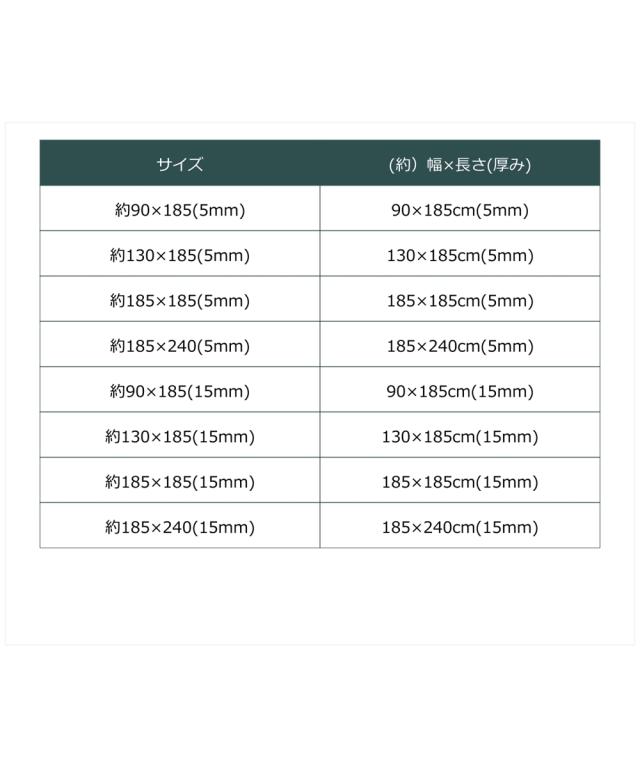 | サイズ | （約）幅×長さ(厚み) |
|---|---|
| 約90×185(5mm) | 90×185cm(5mm) |
| 約130×185(5mm) | 130×185cm(5mm) |
| 約185×185(5mm) | 185×185cm(5mm) |
| 約185×240(5mm) | 185×240cm(5mm) |
| 約90×185(15mm) | 90×185cm(15mm) |
| 約130×185(15mm) | 130×185cm(15mm) |
| 約185×185(15mm) | 185×185cm(15mm) |
| 約185×240(15mm) | 185×240cm(15mm) |